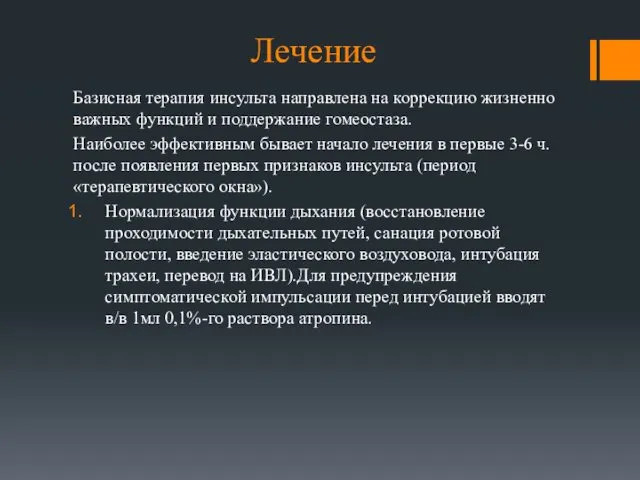 Лечение

Базисная терапия инсульта направлена на коррекцию жизненно важных функций и поддержание гомеостаза.

Наиболее эффективным бывает начало лечения в первые 3-6 ч. после появления первых признаков инсульта (период «терапевтического окна»).

1. Нормализация функции дыхания (восстановление проходимости дыхательных путей, санация ротовой полости, введение эластического воздуховода, интубация трахеи, перевод на ИВЛ).Для предупреждения симптоматической импульсации перед интубацией вводят в/в 1мл 0,1%-го раствора атропина.